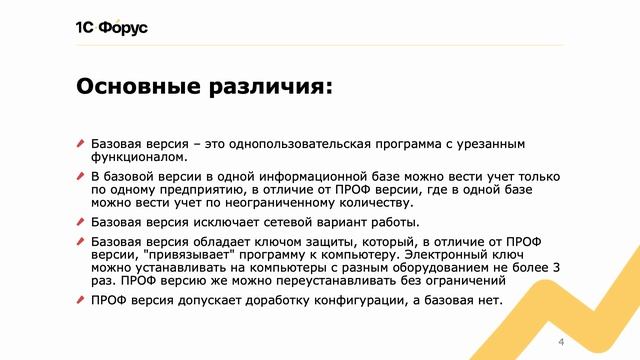 1С Форус

Основные различия:

Базовая версия – это однопользовательская программа с урезанным функционалом.

В базовой версии в одной информационной базе можно вести учет только по одному предприятию, в отличие от ПРОФ версии, где в одной базе можно вести учет по неограниченному количеству.

Базовая версия исключает сетевой вариант работы.

Базовая версия обладает ключом защиты, который, в отличие от ПРОФ версии, "привязывает" программу к компьютеру. Электронный ключ можно устанавливать на компьютеры с разным оборудованием не более 3 раз. ПРОФ версию же можно переустанавливать без ограничений

ПРОФ версия допускает доработку конфигурации, а базовая нет.

4